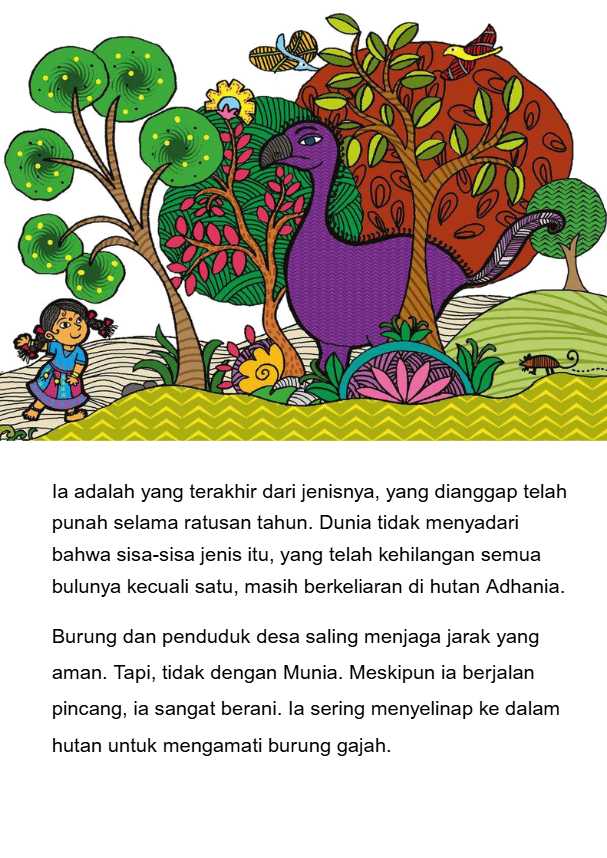 Ia adalah yang terakhir dari jenisnya, yang dianggap telah punah selama ratusan tahun. Dunia tidak menyadari bahwa sisa-sisa jenis itu, yang telah kehilangan semua bulunya kecuali satu, masih berkeliaran di hutan Adhania.

Burung dan penduduk desa saling menjaga jarak yang aman. Tapi, tidak dengan Munia. Meskipun ia berjalan pincang, ia sangat berani. Ia sering menyelinap ke dalam hutan untuk mengamati burung gajah.